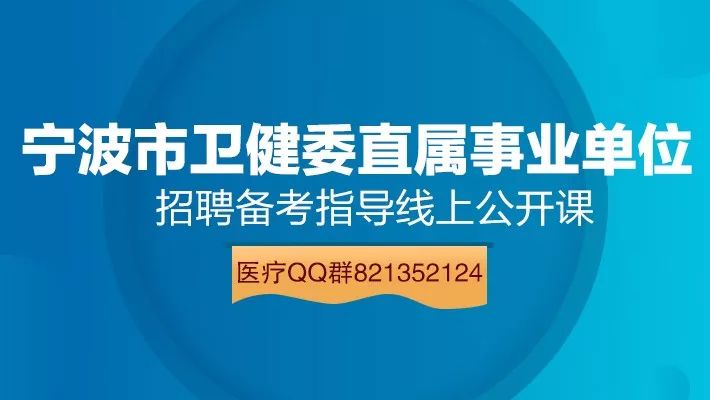 宁波市卫健委直属事业单位
招聘备考指导线上公开课

医疗QQ群821352124